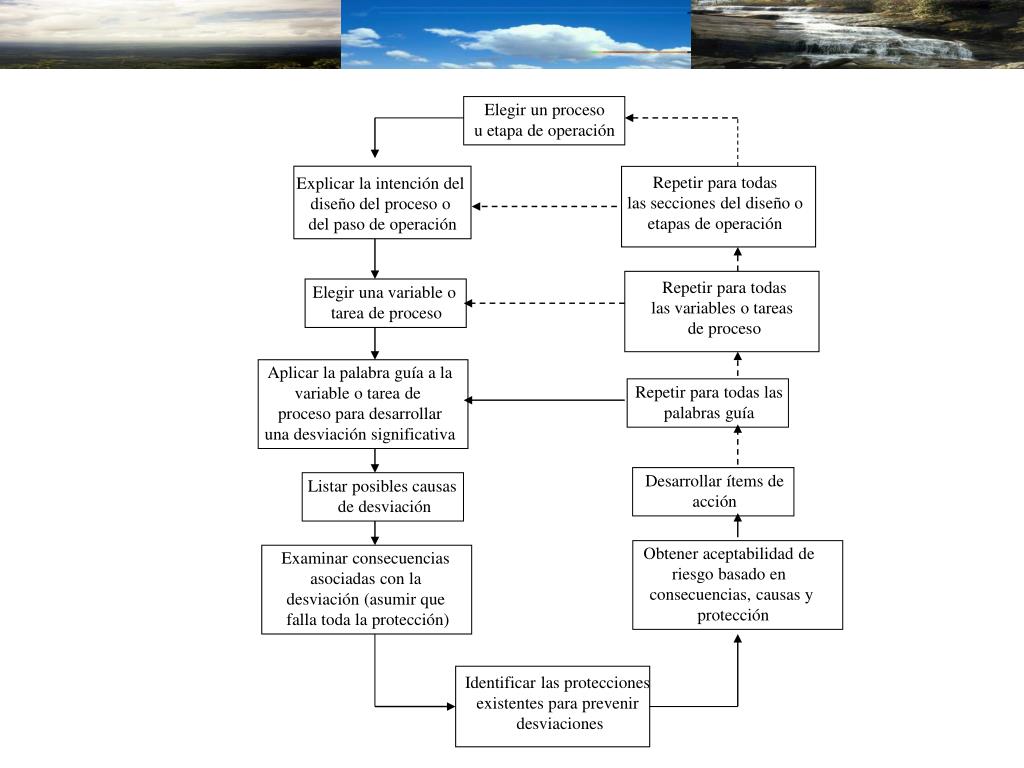 Elegir un proceso u etapa de operación

Explicar la intención del diseño del proceso o del paso de operación

Elegir una variable o tarea de proceso

Aplicar la palabra guía a la variable o tarea de proceso para desarrollar una desviación significativa

Listar posibles causas de desviación

Examinar consecuencias asociadas con la desviación (asumir que falla toda la protección)

Identificar las protecciones existentes para prevenir desviaciones

Obtener aceptabilidad de riesgo basado en consecuencias, causas y protección

Desarrollar ítems de acción

Repetir para todas las palabras guía

Repetir para todas las variables o tareas de proceso

Repetir para todas las secciones del diseño o etapas de operación